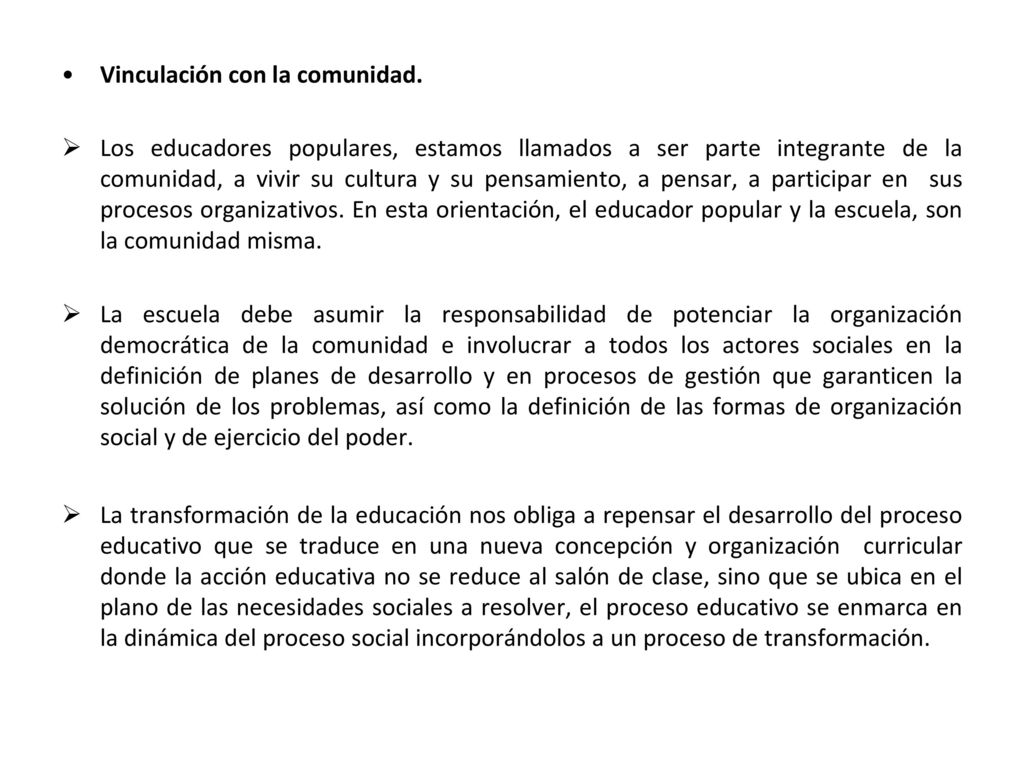 • Vinculación con la comunidad.

➢ Los educadores populares, estamos llamados a ser parte integrante de la comunidad, a vivir su cultura y su pensamiento, a pensar, a participar en sus procesos organizativos. En esta orientación, el educador popular y la escuela, son la comunidad misma.

➢ La escuela debe asumir la responsabilidad de potenciar la organización democrática de la comunidad e involucrar a todos los actores sociales en la definición de planes de desarrollo y en procesos de gestión que garanticen la solución de los problemas, así como la definición de las formas de organización social y de ejercicio del poder.

➢ La transformación de la educación nos obliga a repensar el desarrollo del proceso educativo que se traduce en una nueva concepción y organización curricular donde la acción educativa no se reduce al salón de clase, sino que se ubica en el plano de las necesidades sociales a resolver, el proceso educativo se enmarca en la dinámica del proceso social incorporándolos a un proceso de transformación.